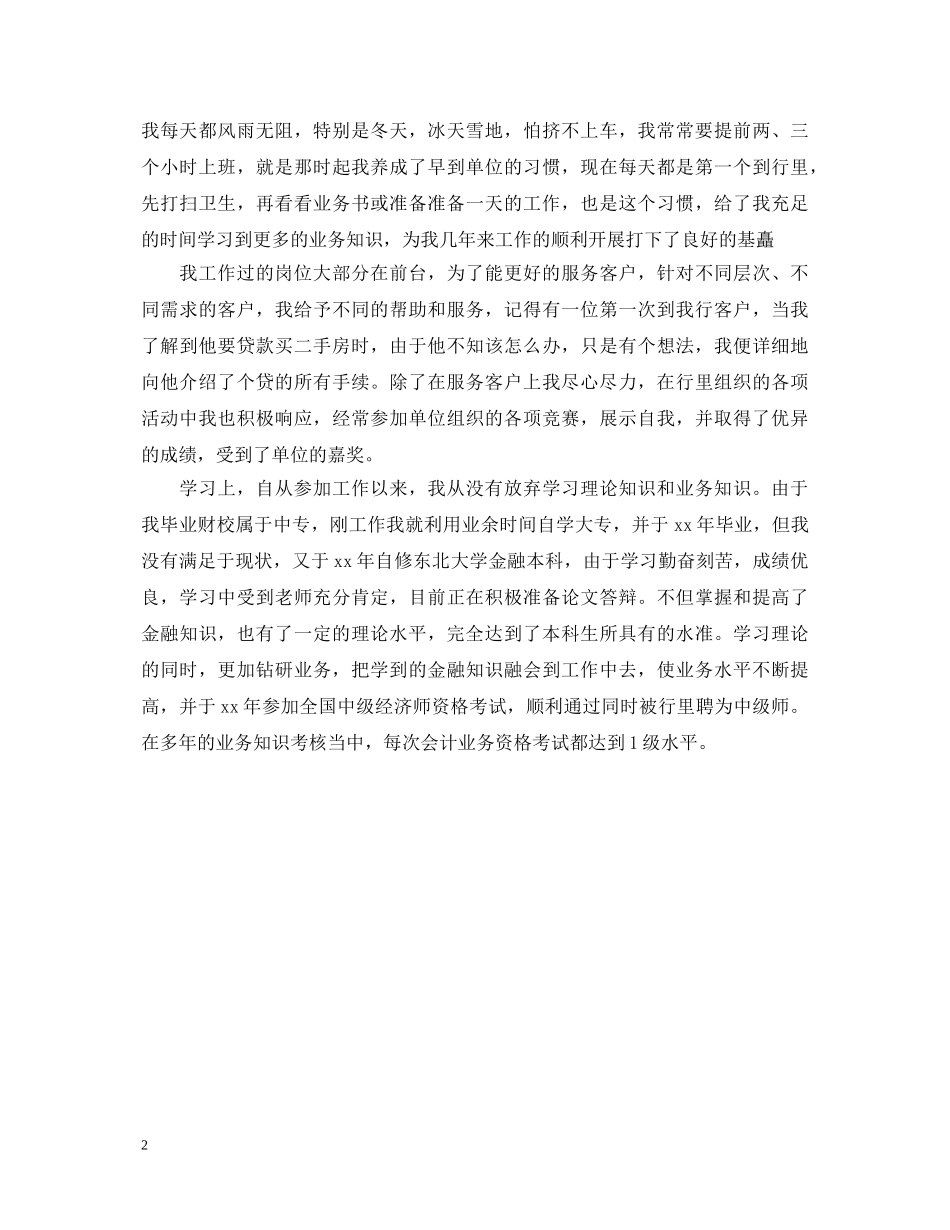 我每天都风雨无阻，特别是冬天，冰天雪地，怕挤不上车，我常常要提前两、三个小时上班，就是那时起我养成了早到单位的习惯，现在每天都是第一个到行里，先打扫卫生，再看看业务书或准备准备一天的工作，也是这个习惯，给了我充足的时间学习到更多的业务知识，为我几年来工作的顺利开展打下了良好的基矗

我工作过的岗位大部分在前台，为了能更好的服务客户，针对不同层次、不同需求的客户，我给予不同的帮助和服务，记得有一位第一次到我行客户，当我了解到他要贷款买二手房时，由于他不知该怎么办，只是有个想法，我便详细地向他介绍了个贷的所有手续。除了在服务客户上我尽心尽力，在行里组织的各项活动中我也积极响应，经常参加单位组织的各项竞赛，展示自我，并取得了优异的成绩，受到了单位的嘉奖。

学习上，自从参加工作以来，我从没有放弃学习理论知识和业务知识。由于我毕业财校属于中专，刚工作我就利用业余时间自学大专，并于xx年毕业，但我没有满足于现状，又于xx年自修东北大学金融本科，由于学习勤奋刻苦，成绩优良，学习中受到老师充分肯定，目前正在积极准备论文答辩。不但掌握和提高了金融知识，也有了一定的理论水平，完全达到了本科生所具有的水准。学习理论的同时，更加钻研业务，把学到的金融知识融会到工作中去，使业务水平不断提高，并于xx年参加全国中级经济师资格考试，顺利通过同时被行里聘为中级师。在多年的业务知识考核当中，每次会计业务资格考试都达到1级水平。

2